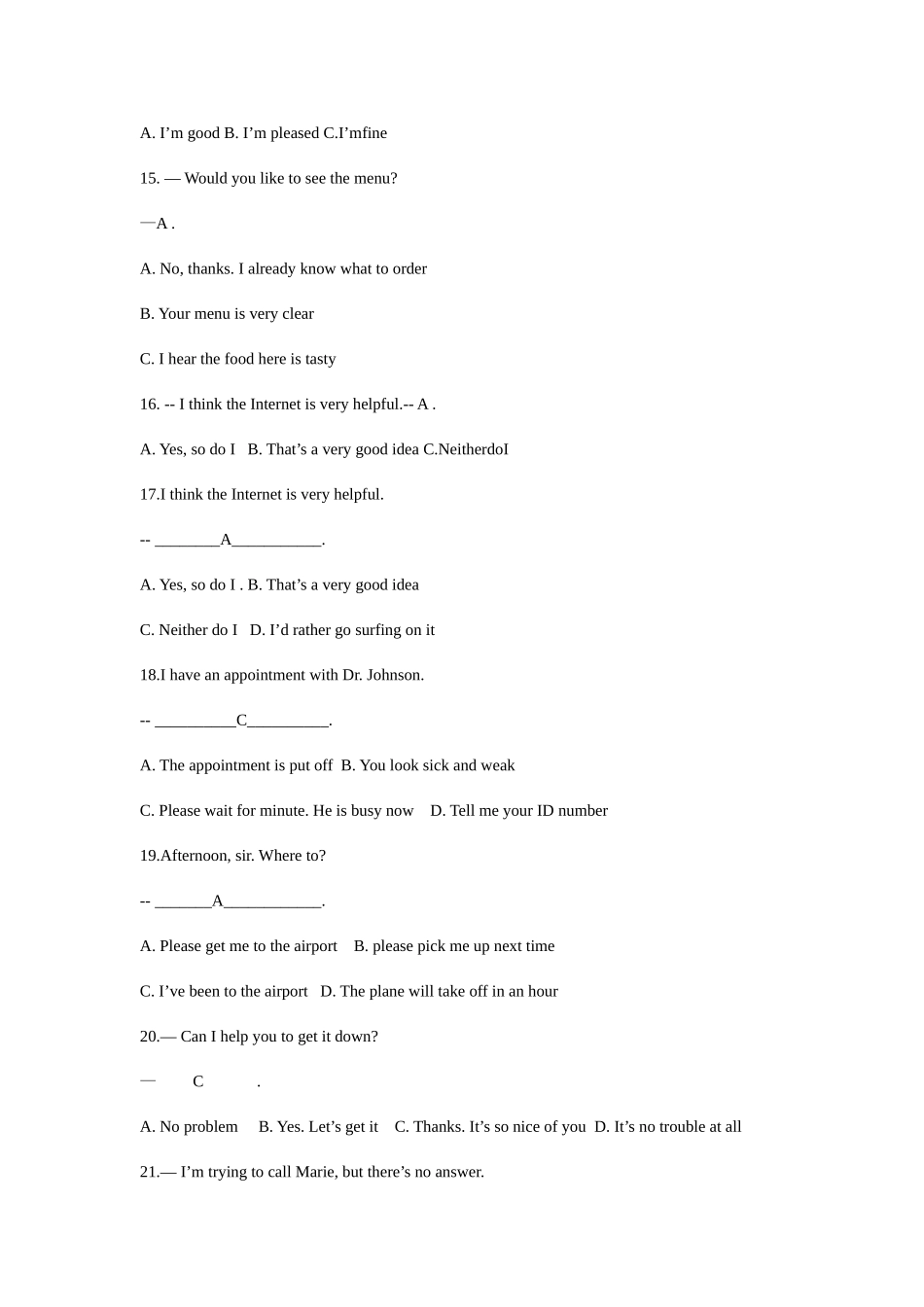 A. I’m good B. I’m pleased C.I’mfine

15. — Would you like to see the menu?

—A .

A. No, thanks. I already know what to order

B. Your menu is very clear

C. I hear the food here is tasty

16. -- I think the Internet is very helpful.-- A .

A. Yes, so do I B. That’s a very good idea C.NeitherdoI

17.I think the Internet is very helpful.

-- ________A___________.

A. Yes, so do I . B. That’s a very good idea

C. Neither do I D. I’d rather go surfing on it

18.I have an appointment with Dr. Johnson.

-- __________C__________.

A. The appointment is put off B. You look sick and weak

C. Please wait for minute. He is busy now D. Tell me your ID number

19.Afternoon, sir. Where to?

-- _______A____________.

A. Please get me to the airport B. please pick me up next time

C. I’ve been to the airport D. The plane will take off in an hour

20.— Can I help you to get it down?

— C .

A. No problem B. Yes. Let’s get it C. Thanks. It’s so nice of you D. It’s no trouble at all

21.— I’m trying to call Marie, but there’s no answer.